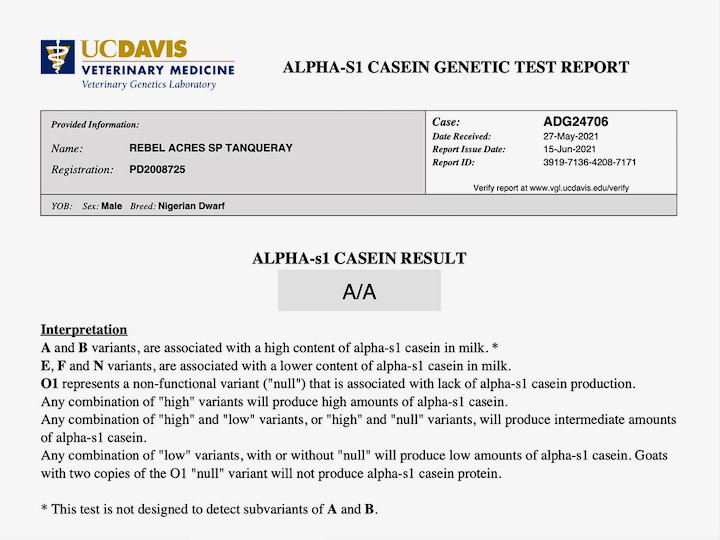 UCDAVIS
VETERINARY MEDICINE
Veterinary Genetics Laboratory

ALPHA-S1 CASEIN GENETIC TEST REPORT

Provided Information:
Name: REBEL ACRES SP TANQUERAY
Registration: PD2008725

Case: ADG24706
Date Received: 27-May-2021
Report Issue Date: 15-Jun-2021
Report ID: 3919-7136-4208-7171

Verify report at www.vgl.ucdavis.edu/verify

YOB: Sex: Male Breed: Nigerian Dwarf

ALPHA-s1 CASEIN RESULT

A/A

Interpretation
A and B variants, are associated with a high content of alpha-s1 casein in milk. *
E, F and N variants, are associated with a lower content of alpha-s1 casein in milk.
O1 represents a non-functional variant ("null") that is associated with lack of alpha-s1 casein production.
Any combination of "high" variants will produce high amounts of alpha-s1 casein.
Any combination of "high" and "low" variants, or "high" and "null" variants, will produce intermediate amounts of alpha-s1 casein.
Any combination of "low" variants, with or without "null" will produce low amounts of alpha-s1 casein. Goats with two copies of the O1 "null" variant will not produce alpha-s1 casein protein.

* This test is not designed to detect subvariants of A and B.